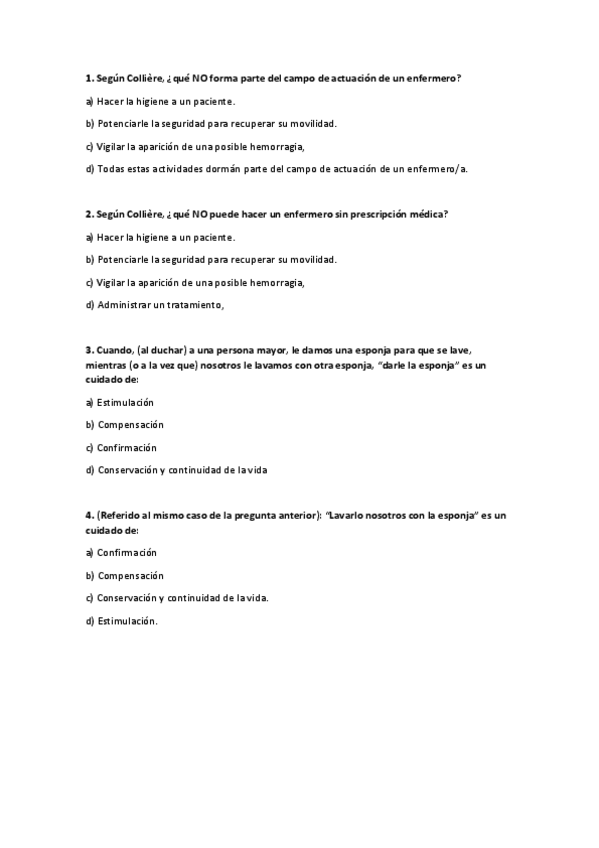 1. Según Collière, ¿qué NO forma parte del campo de actuación de un enfermero?

a) Hacer la higiene a un paciente.

b) Potenciarle la seguridad para recuperar su movilidad.

c) Vigilar la aparición de una posible hemorragia,

d) Todas estas actividades dormán parte del campo de actuación de un enfermero/a.

2. Según Collière, ¿qué NO puede hacer un enfermero sin prescripción médica?

a) Hacer la higiene a un paciente.

b) Potenciarle la seguridad para recuperar su movilidad.

c) Vigilar la aparición de una posible hemorragia,

d) Administrar un tratamiento,

3. Cuando, (al duchar) a una persona mayor, le damos una esponja para que se lave, mientras (o a la vez que) nosotros le lavamos con otra esponja, "darle la esponja" es un cuidado de:

a) Estimulación

b) Compensación

c) Confirmación

d) Conservación y continuidad de la vida

4. (Referido al mismo caso de la pregunta anterior): "Lavarlo nosotros con la esponja" es un cuidado de:

a) Confirmación

b) Compensación

c) Conservación y continuidad de la vida.

d) Estimulación.